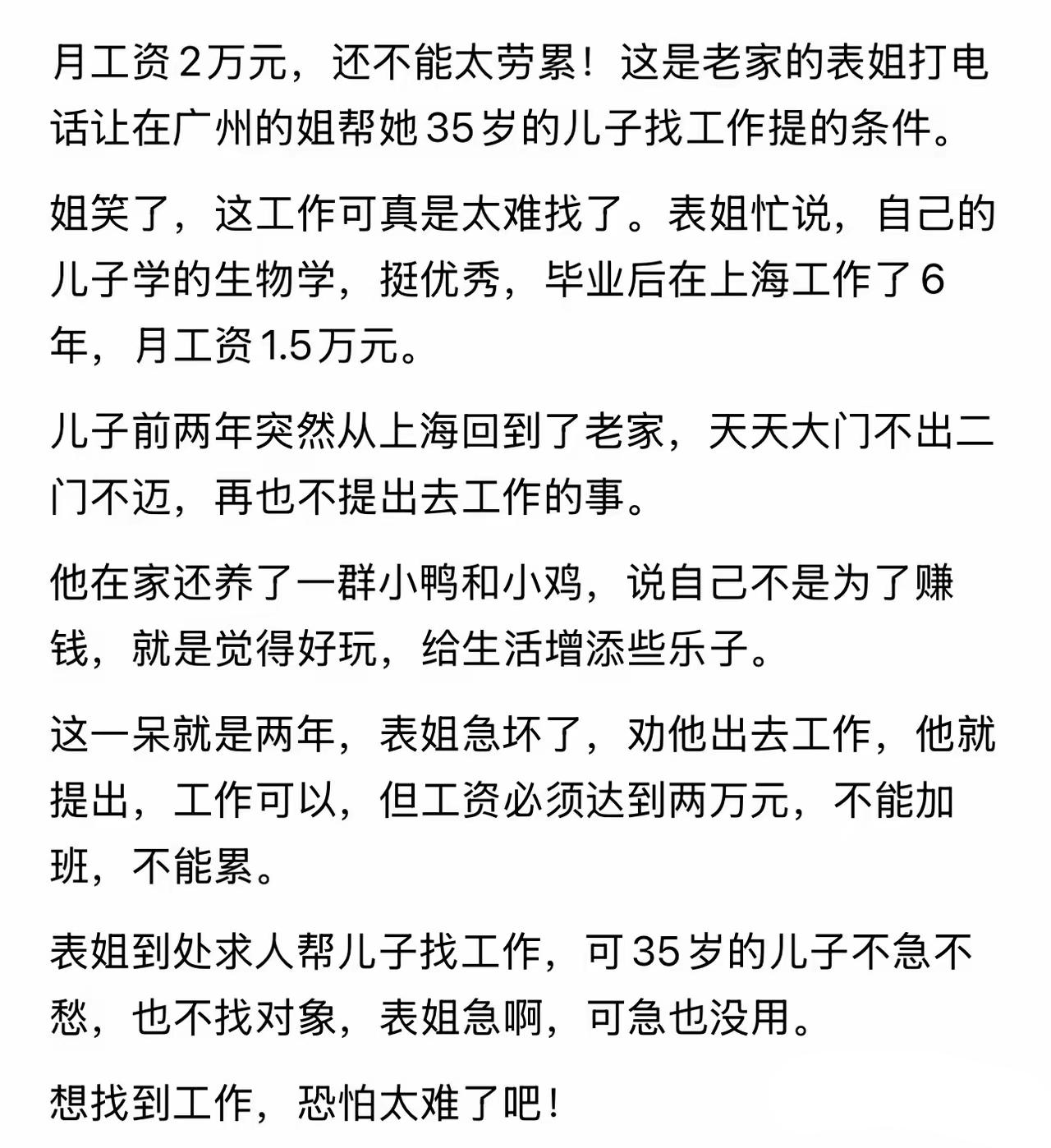 月工资2万元，还不能太劳累！这是老家的表姐打电话让在广州的姐帮她35岁的儿子找工作提的条件。

姐笑了，这工作可真是太难找了。表姐忙说，自己的儿子学的生物学，挺优秀，毕业后在上海工作了6年，月工资1.5万元。

儿子前两年突然从上海回到了老家，天天大门不出二门不迈，再也不提出去工作的事。

他在家还养了一群小鸭和小鸡，说自己不是为了赚钱，就是觉得好玩，给生活增添些乐子。

这一呆就是两年，表姐急坏了，劝他出去工作，他就提出，工作可以，但工资必须达到两万元，不能加班，不能累。

表姐到处求人帮儿子找工作，可35岁的儿子不急不愁，也不找对象，表姐急啊，可急也没用。

想找到工作，恐怕太难了吧！